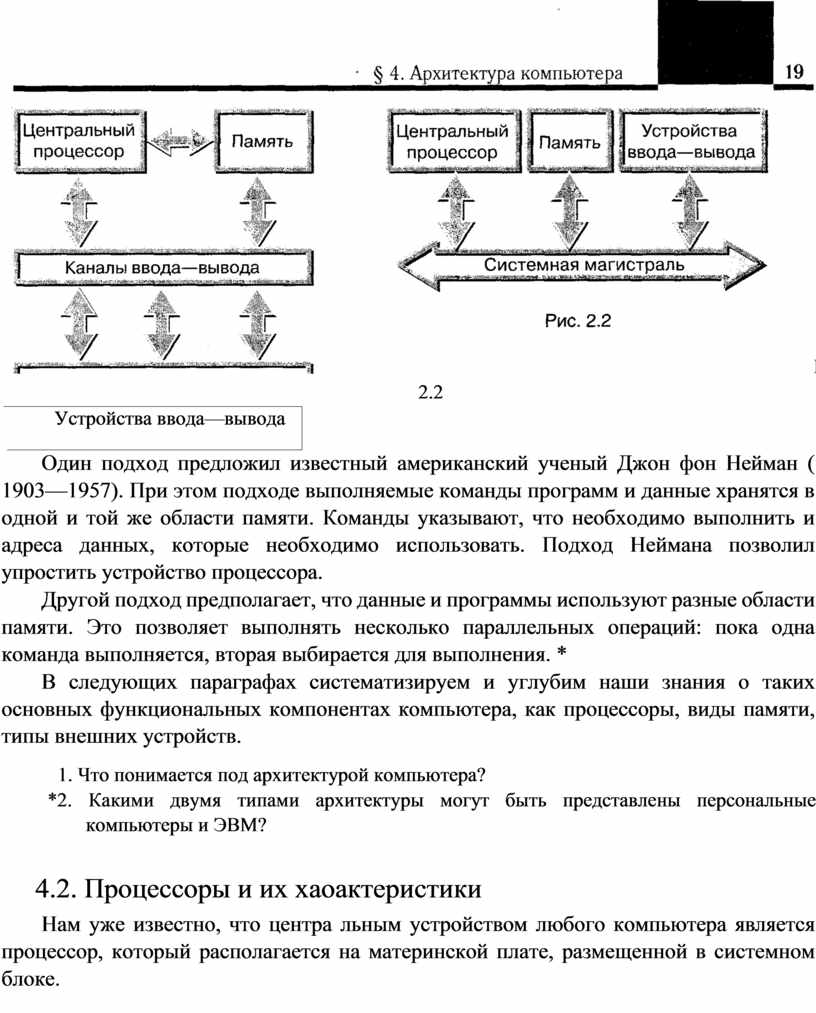 § 4. Архитектура компьютера 19

Центральный процессор

Память

Каналы ввода—вывода

Центральный процессор

Память

Устройства ввода—вывода

Системная магистраль

Рис. 2.2

2.2

Устройства ввода—вывода

Один подход предложил известный американский ученый Джон фон Нейман ( 1903—1957). При этом подходе выполняемые команды программ и данные хранятся в одной и той же области памяти. Команды указывают, что необходимо выполнить и адреса данных, которые необходимо использовать. Подход Неймана позволил упростить устройство процессора.

Другой подход предполагает, что данные и программы используют разные области памяти. Это позволяет выполнять несколько параллельных операций: пока одна команда выполняется, вторая выбирается для выполнения. *

В следующих параграфах систематизируем и углубим наши знания о таких основных функциональных компонентах компьютера, как процессоры, виды памяти, типы внешних устройств.

1. Что понимается под архитектурой компьютера?

*2. Какими двумя типами архитектуры могут быть представлены персональные компьютеры и ЭВМ?

4.2. Процессоры и их хаоактеристики

Нам уже известно, что центра льным устройством любого компьютера является процессор, который располагается на материнской плате, размещенной в системном блоке.